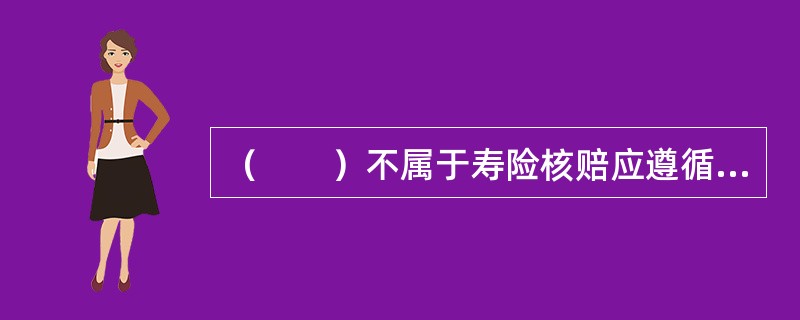 （　　）不属于寿险核赔应遵循...